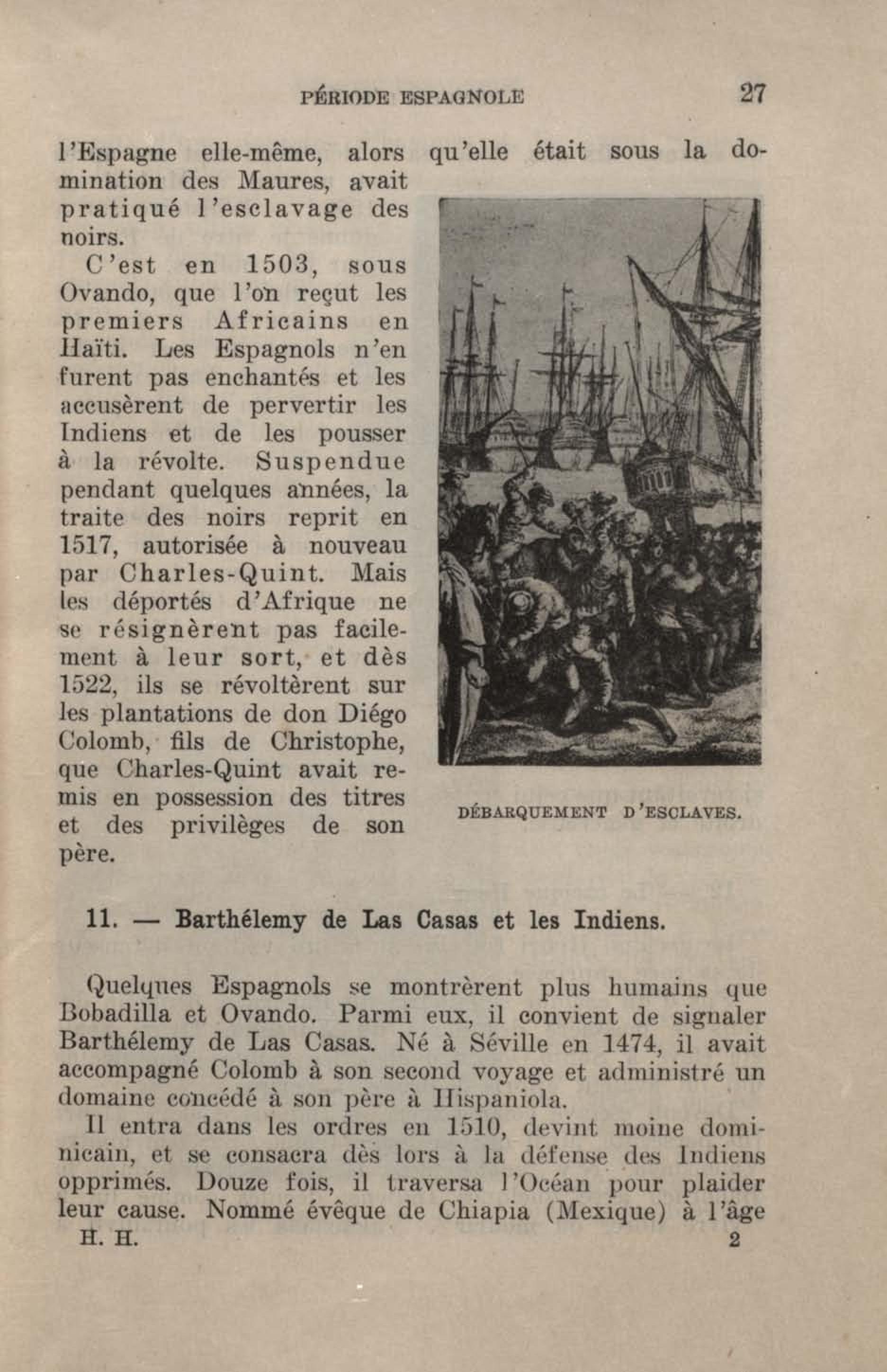 PÉRIODE ESPAGNOLE 27

l'Espagne elle-même, alors qu'elle était sous la domination des Maures, avait pratiqué l'esclavage des noirs.

C'est en 1503, sous Ovando, que l'on reçut les premiers Africains en Haïti. Les Espagnols n'en furent pas enchantés et les accusèrent de pervertir les Indiens et de les pousser à la révolte. Suspendue pendant quelques années, la traite des noirs reprit en 1517, autorisée à nouveau par Charles-Quint. Mais les déportés d'Afrique ne se résignèrent pas facilement à leur sort, et dès 1522, ils se révoltèrent sur les plantations de don Diégo Colomb, fils de Christophe, que Charles-Quint avait remis en possession des titres et des privilèges de son père.

DÉBARQUEMENT D'ESCLAVES.

11. — Barthélemy de Las Casas et les Indiens.

Quelques Espagnols se montrèrent plus humains que Bobadilla et Ovando. Parmi eux, il convient de signaler Barthélemy de Las Casas. Né à Séville en 1474, il avait accompagné Colomb à son second voyage et administré un domaine concédé à son père à Hispaniola.

Il entra dans les ordres en 1510, devint moine dominicain, et se consacra dès lors à la défense des Indiens opprimés. Douze fois, il traversa l'Océan pour plaider leur cause. Nommé évêque de Chiapia (Mexique) à l'âge

H. H. 2